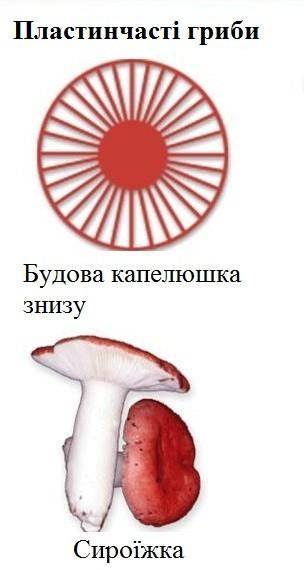 Пластинчасті гриби

Будова капелюшка знизу

Сироїжка